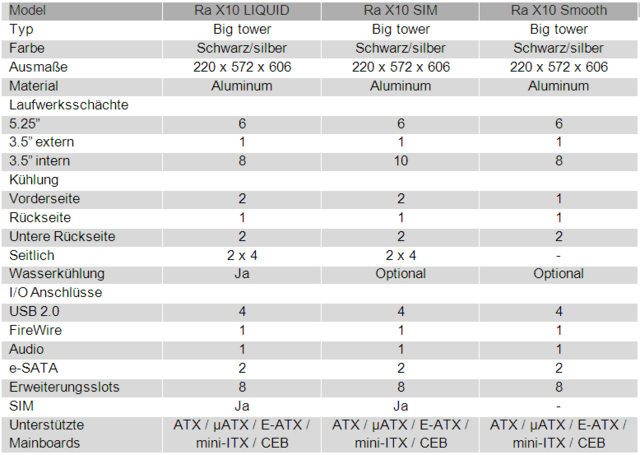 | Model | Ra X10 LIQUID | Ra X10 SIM | Ra X10 Smooth |
|---|---|---|---|
| Typ | Big tower | Big tower | Big tower |
| Farbe | Schwarz/silber | Schwarz/silber | Schwarz/silber |
| Ausmaße | 220 x 572 x 606 | 220 x 572 x 606 | 220 x 572 x 606 |
| Material | Aluminum | Aluminum | Aluminum |
| Laufwerksschächte | | | |
| 5.25” | 6 | 6 | 6 |
| 3.5” extern | 1 | 1 | 1 |
| 3.5” intern | 8 | 10 | 8 |
| Kühlung | | | |
| Vorderseite | 2 | 2 | 1 |
| Rückseite | 1 | 1 | 1 |
| Untere Rückseite | 2 | 2 | 2 |
| Seitlich | 2 x 4 | 2 x 4 | - |
| Wasserkühlung | Ja | Optional | Optional |
| I/O Anschlüsse | | | |
| USB 2.0 | 4 | 4 | 4 |
| FireWire | 1 | 1 | 1 |
| Audio | 1 | 1 | 1 |
| e-SATA | 2 | 2 | 2 |
| Erweiterungsslots | 8 | 8 | 8 |
| SIM | Ja | Ja | - |
| Unterstützte Mainboards | ATX / µATX / E-ATX / mini-ITX / CEB | ATX / µATX / E-ATX / mini-ITX / CEB | ATX / µATX / E-ATX / mini-ITX / CEB |